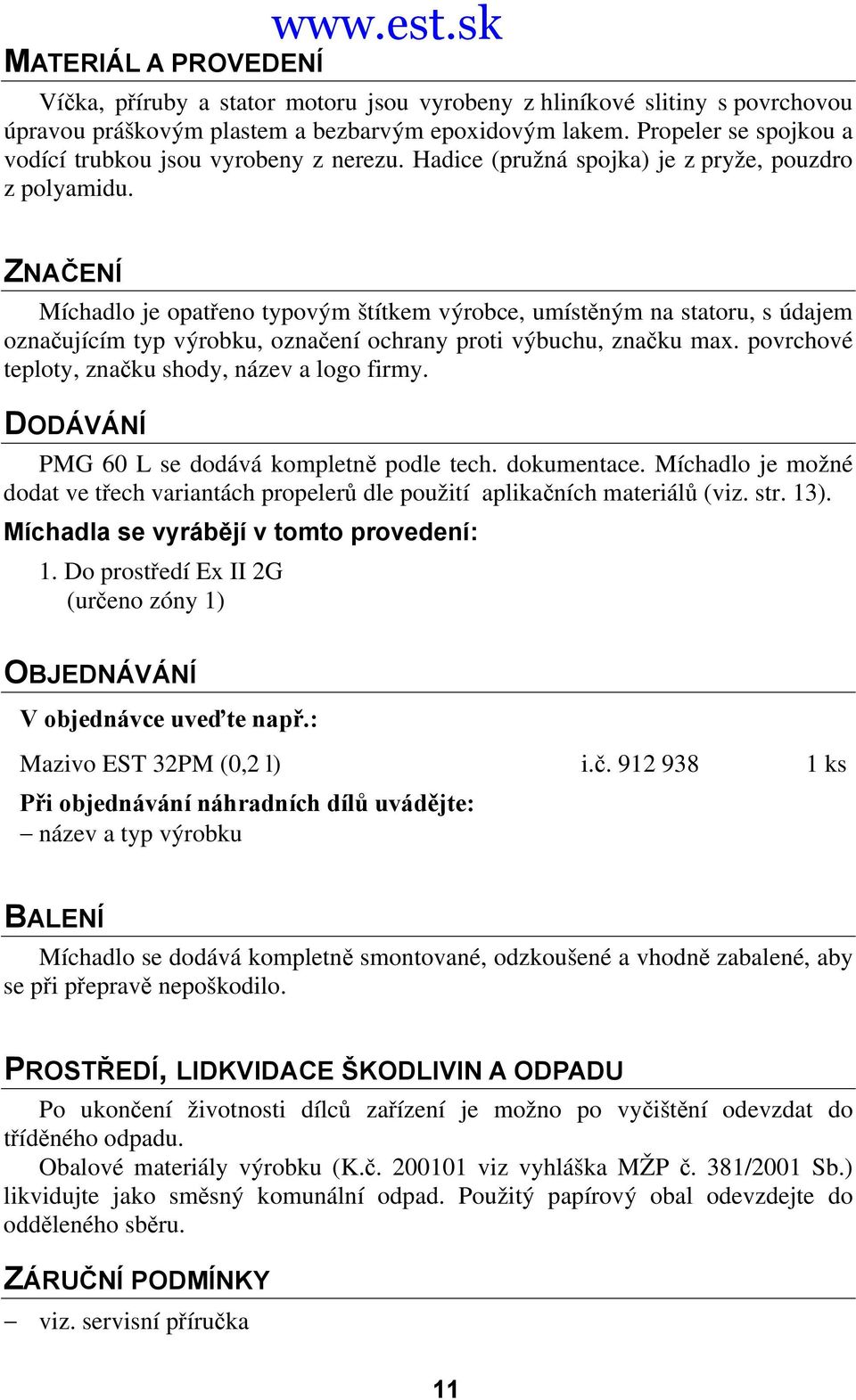 www.est.sk

MATERIÁL A PROVEDENÍ

Víčka, příruby a stator motoru jsou vyrobeny z hliníkové slitiny s povrchovou úpravou práškovým plastem a bezbarvým epoxidovým lakem. Propeler se spojkou a vodící trubkou jsou vyrobeny z nerezu. Hadice (pružná spojka) je z pryže, pouzdro z polyamidu.

ZNAČENÍ

Míchadlo je opatřeno typovým štítkem výrobce, umístěným na statoru, s údajem označujícím typ výrobku, označení ochrany proti výbuchu, značku max. povrchové teploty, značku shody, název a logo firmy.

DODÁVÁNÍ

PMG 60 L se dodává kompletně podle tech. dokumentace. Míchadlo je možné dodat ve třech variantách propelerů dle použití aplikačních materiálů (viz. str. 13).

Míchadla se vyrábějí v tomto provedení:

1. Do prostředí Ex II 2G
(určeno zóny 1)

OBJEDNÁVÁNÍ

V objednávce uveďte např.:

Mazivo EST 32PM (0,2 l) i.č. 912 938 1 ks

Při objednávání náhradních dílů uvádějte:
– název a typ výrobku

BALENÍ

Míchadlo se dodává kompletně smontované, odzkoušené a vhodně zabalené, aby se při přepravě nepoškodilo.

PROSTŘEDÍ, LIDKVIDACE ŠKODLIVIN A ODPADU

Po ukončení životnosti dílců zařízení je možno po vyčištění odevzdat do tříděného odpadu.

Obalové materiály výrobku (K.č. 200101 viz vyhláška MŽP č. 381/2001 Sb.) likvidujte jako směsný komunální odpad. Použitý papírový obal odevzdejte do odděleného sběru.

ZÁRUČNÍ PODMÍNKY

– viz. servisní příručka

11